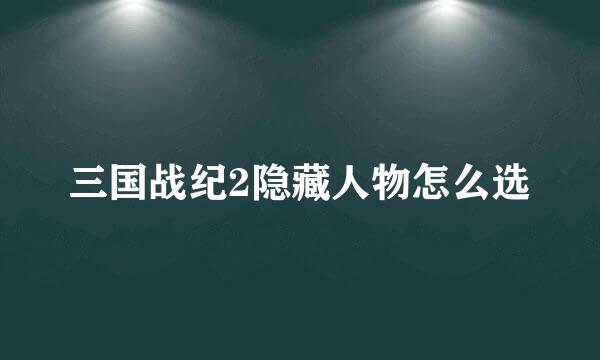 三国战纪2隐藏人物怎么选